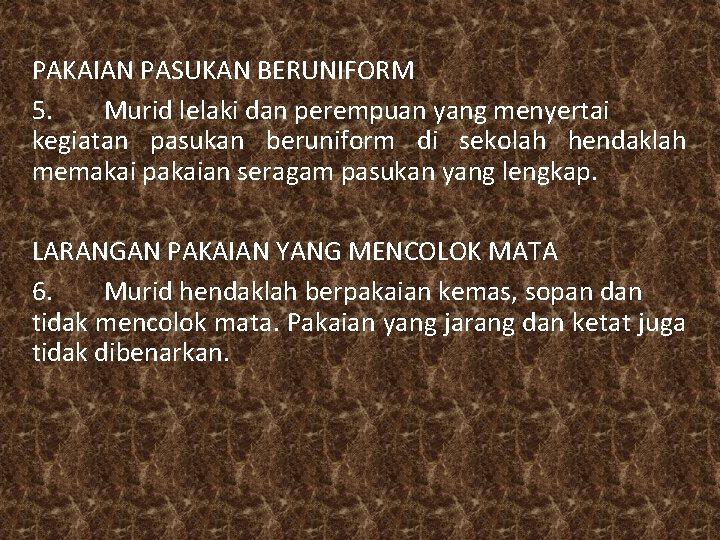 PAKAIAN PASUKAN BERUNIFORM

5. Murid lelaki dan perempuan yang menyertai kegiatan pasukan beruniform di sekolah hendaklah memakai pakaian seragam pasukan yang lengkap.

LARANGAN PAKAIAN YANG MENCOLOK MATA

6. Murid hendaklah berpakaian kemas, sopan dan tidak mencolok mata. Pakaian yang jarang dan ketat juga tidak dibenarkan.